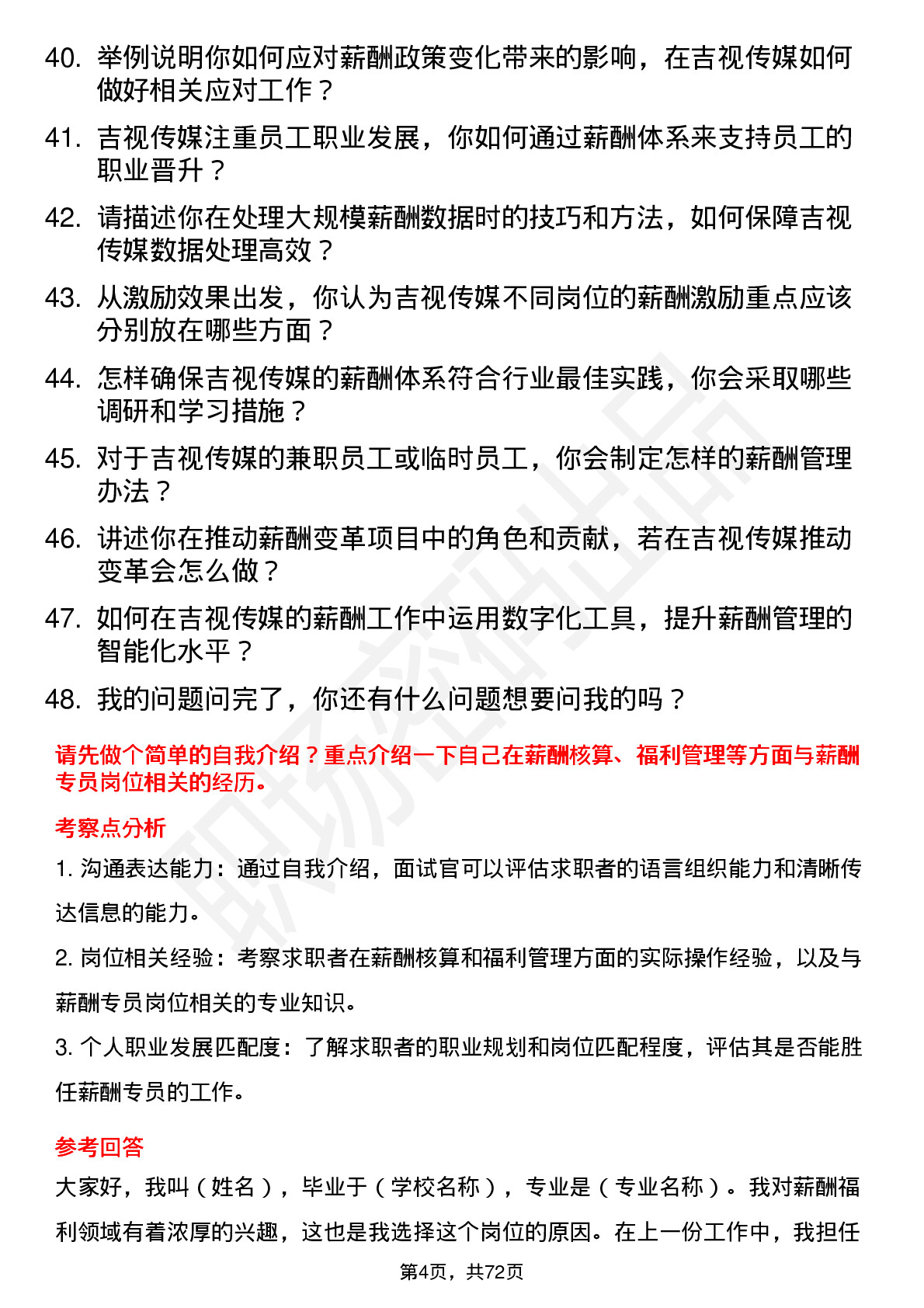 40. 举例说明你如何应对薪酬政策变化带来的影响，在吉视传媒如何做好相关应对工作？

41. 吉视传媒注重员工职业发展，你如何通过薪酬体系来支持员工的职业晋升？

42. 请描述你在处理大规模薪酬数据时的技巧和方法，如何保障吉视传媒数据处理高效？

43. 从激励效果出发，你认为吉视传媒不同岗位的薪酬激励重点应该分别放在哪些方面？

44. 怎样确保吉视传媒的薪酬体系符合行业最佳实践，你会采取哪些调研和学习措施？

45. 对于吉视传媒的兼职员工或临时员工，你会制定怎样的薪酬管理办法？

46. 讲述你在推动薪酬变革项目中的角色和贡献，若在吉视传媒推动变革会怎么做？

47. 如何在吉视传媒的薪酬工作中运用数字化工具，提升薪酬管理的智能化水平？

48. 我的问题问完了，你还有什么问题想要问我的吗？

请先做个简单的自我介绍？重点介绍一下自己在薪酬核算、福利管理等方面与薪酬专员岗位相关的经历。

考察点分析

1. 沟通表达能力：通过自我介绍，面试官可以评估求职者的语言组织能力和清晰传达信息的能力。

2. 岗位相关经验：考察求职者在薪酬核算和福利管理方面的实际操作经验，以及与薪酬专员岗位相关的专业知识。

3. 个人职业发展匹配度：了解求职者的职业规划和岗位匹配程度，评估其是否能胜任薪酬专员的工作。

参考回答

大家好，我叫（姓名），毕业于（学校名称），专业是（专业名称）。我对薪酬福利领域有着浓厚的兴趣，这也是我选择这个岗位的原因。在上一份工作中，我担任

第4页，共72页